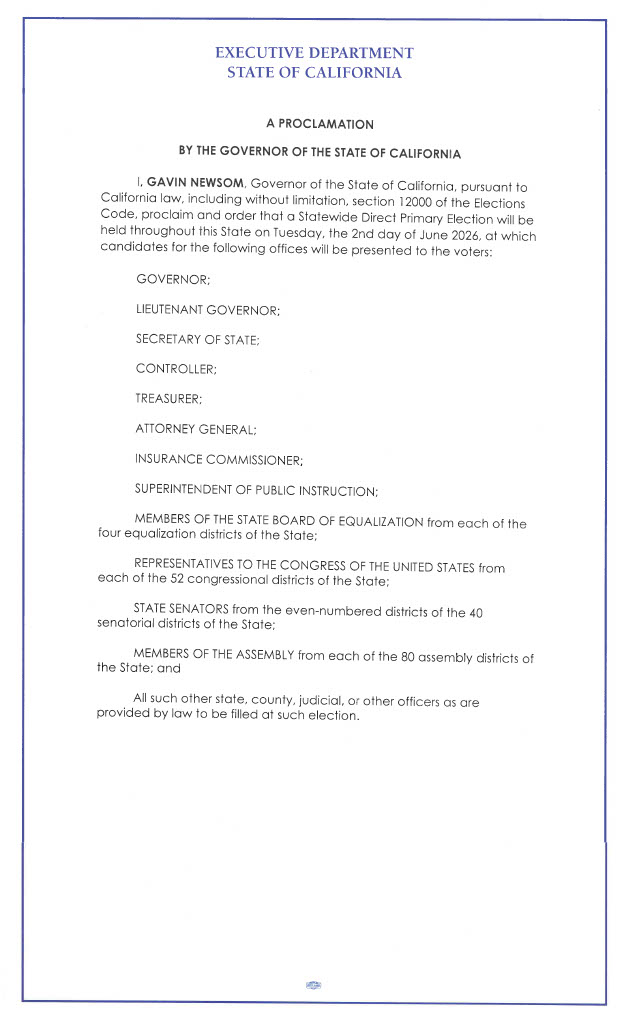 EXECUTIVE DEPARTMENT
STATE OF CALIFORNIA

A PROCLAMATION

BY THE GOVERNOR OF THE STATE OF CALIFORNIA

I, GAVIN NEWSOM, Governor of the State of California, pursuant to California law, including without limitation, section 12000 of the Elections Code, proclaim and order that a Statewide Direct Primary Election will be held throughout this State on Tuesday, the 2nd day of June 2026, at which candidates for the following offices will be presented to the voters:

GOVERNOR;

LIEUTENANT GOVERNOR;

SECRETARY OF STATE;

CONTROLLER;

TREASURER;

ATTORNEY GENERAL;

INSURANCE COMMISSIONER;

SUPERINTENDENT OF PUBLIC INSTRUCTION;

MEMBERS OF THE STATE BOARD OF EQUALIZATION from each of the four equalization districts of the State;

REPRESENTATIVES TO THE CONGRESS OF THE UNITED STATES from each of the 52 congressional districts of the State;

STATE SENATORS from the even-numbered districts of the 40 senatorial districts of the State;

MEMBERS OF THE ASSEMBLY from each of the 80 assembly districts of the State; and

All such other state, county, judicial, or other officers as are provided by law to be filled at such election.